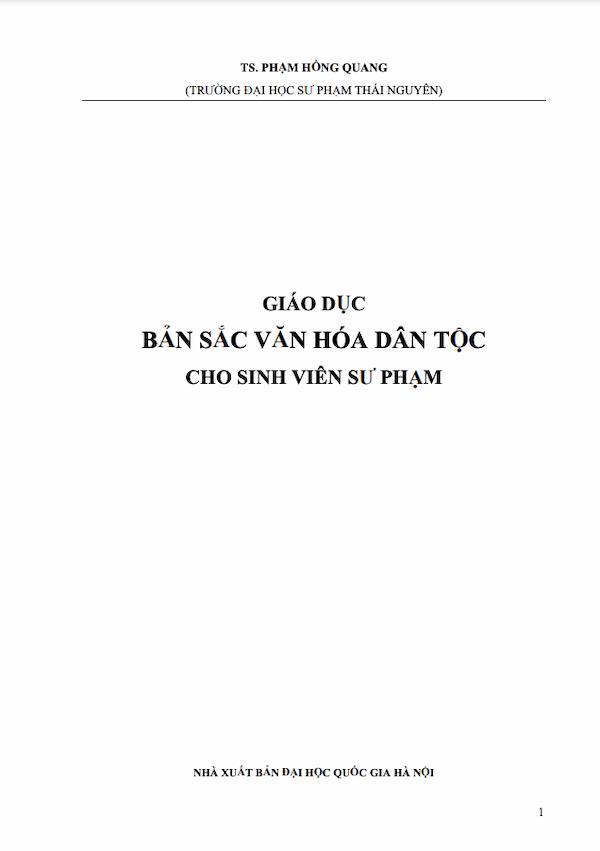 TS. PHẠM HỒNG QUANG
(TRƯỜNG ĐẠI HỌC SƯ PHẠM THÁI NGUYÊN)

GIÁO DỤC
BẢN SẮC VĂN HÓA DÂN TỘC
CHO SINH VIÊN SƯ PHẠM

NHÀ XUẤT BẢN ĐẠI HỌC QUỐC GIA HÀ NỘI

1